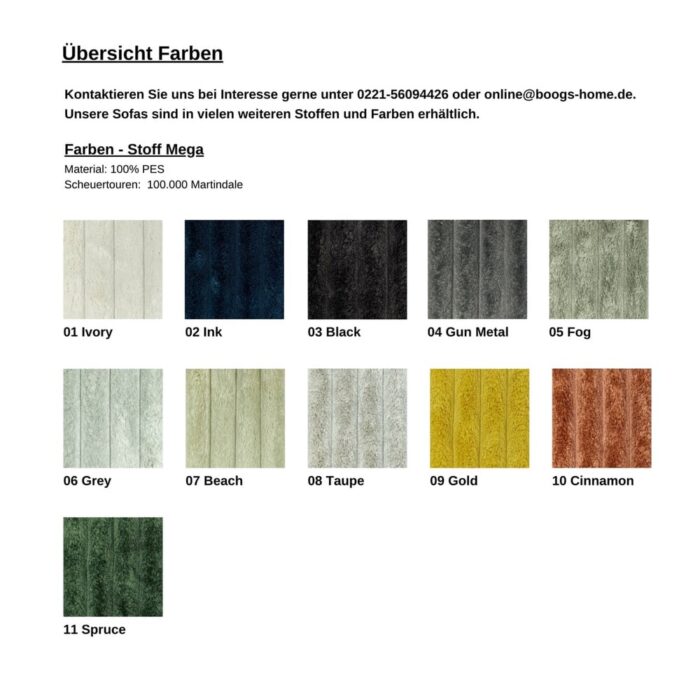 Übersicht Farben

Kontaktieren Sie uns bei Interesse gerne unter 0221-56094426 oder online@boogs-home.de.
Unsere Sofas sind in vielen weiteren Stoffen und Farben erhältlich.

Farben - Stoff Mega
Material: 100% PES
Scheuertouren: 100.000 Martindale

01 Ivory

02 Ink

03 Black

04 Gun Metal

05 Fog

06 Grey

07 Beach

08 Taupe

09 Gold

10 Cinnamon

11 Spruce